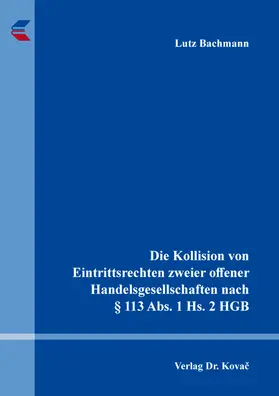 Lutz Bachmann

Die Kollision von Eintrittsrechten zweier offener Handelsgesellschaften nach § 113 Abs. 1 Hs. 2 HGB

Verlag Dr. Kovač